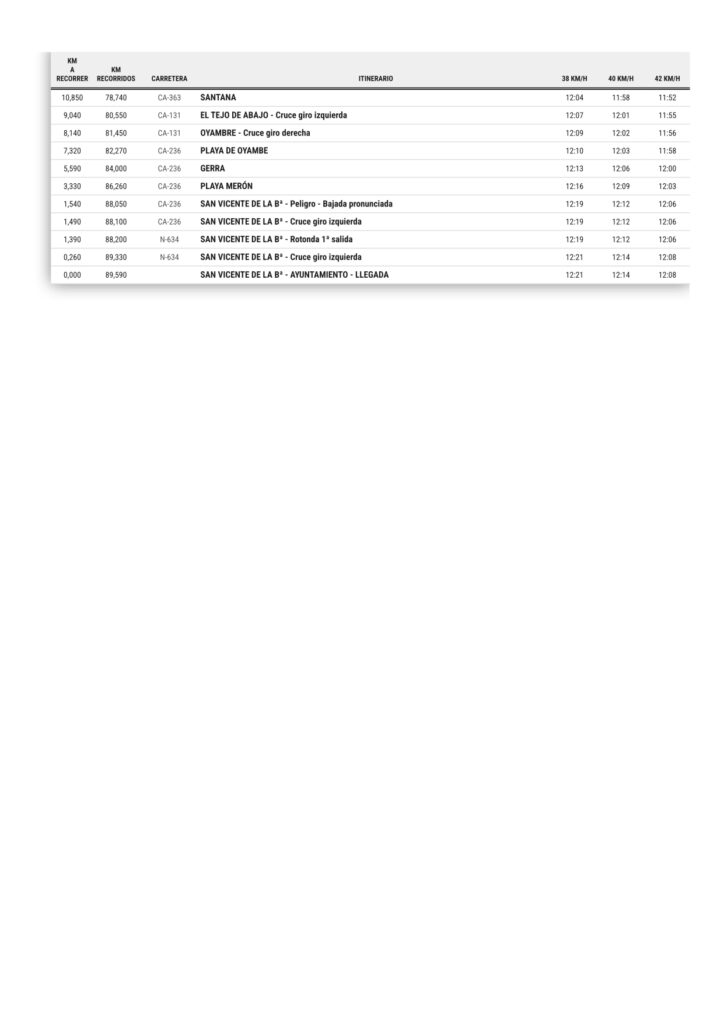 | KM A RECORRER | KM RECORRIDOS | CARRETERA | ITINERARIO | 38 KM/H | 40 KM/H | 42 KM/H |
|---|---|---|---|---|---|---|
| 10,850 | 78,740 | CA-363 | SANTANA | 12:04 | 11:58 | 11:52 |
| 9,040 | 80,550 | CA-131 | EL TEJO DE ABAJO - Cruce giro izquierda | 12:07 | 12:01 | 11:55 |
| 8,140 | 81,450 | CA-131 | OYAMBRE - Cruce giro derecha | 12:09 | 12:02 | 11:56 |
| 7,320 | 82,270 | CA-236 | PLAYA DE OYAMBE | 12:10 | 12:03 | 11:58 |
| 5,590 | 84,000 | CA-236 | GERRA | 12:13 | 12:06 | 12:00 |
| 3,330 | 86,260 | CA-236 | PLAYA MERÓN | 12:16 | 12:09 | 12:03 |
| 1,540 | 88,050 | CA-236 | SAN VICENTE DE LA Bª - Peligro - Bajada pronunciada | 12:19 | 12:12 | 12:06 |
| 1,490 | 88,100 | CA-236 | SAN VICENTE DE LA Bª - Cruce giro izquierda | 12:19 | 12:12 | 12:06 |
| 1,390 | 88,200 | N-634 | SAN VICENTE DE LA Bª - Rotonda 1ª salida | 12:19 | 12:12 | 12:06 |
| 0,260 | 89,330 | N-634 | SAN VICENTE DE LA Bª - Cruce giro izquierda | 12:21 | 12:14 | 12:08 |
| 0,000 | 89,590 | | SAN VICENTE DE LA Bª - AYUNTAMIENTO - LLEGADA | 12:21 | 12:14 | 12:08 |